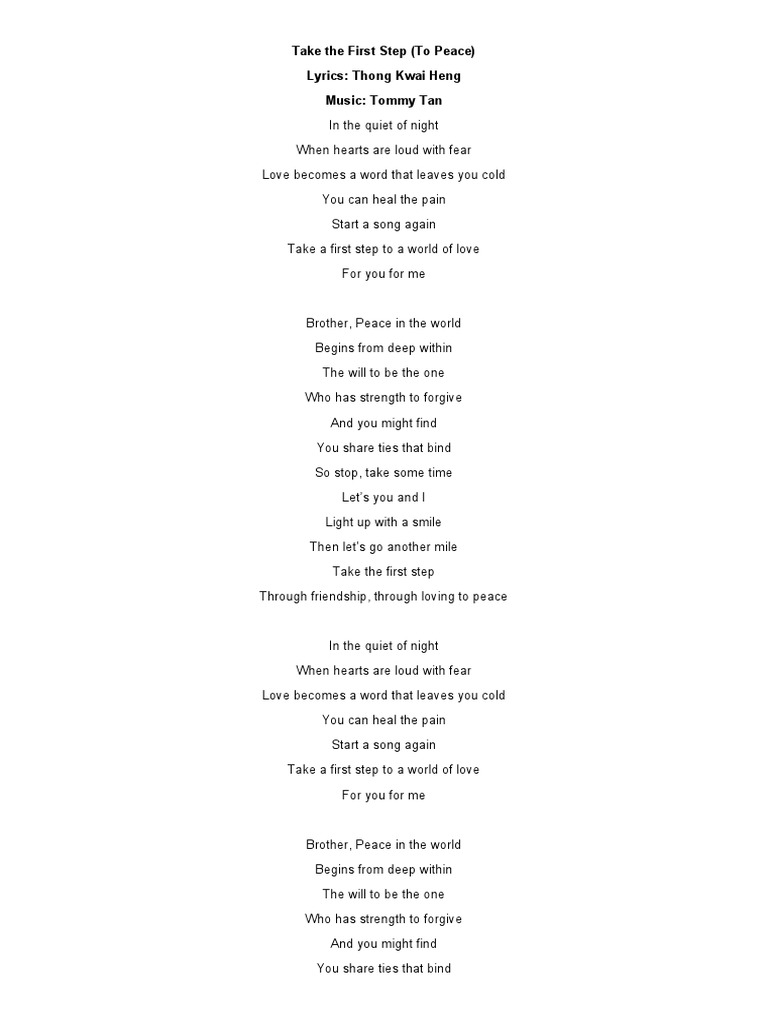 Take the First Step (To Peace)
Lyrics: Thong Kwai Heng
Music: Tommy Tan
In the quiet of night
When hearts are loud with fear
Love becomes a word that leaves you cold
You can heal the pain
Start a song again
Take a first step to a world of love
For you for me

Brother, Peace in the world
Begins from deep within
The will to be the one
Who has strength to forgive
And you might find
You share ties that bind
So stop, take some time
Let's you and I
Light up with a smile
Then let's go another mile
Take the first step
Through friendship, through loving to peace

In the quiet of night
When hearts are loud with fear
Love becomes a word that leaves you cold
You can heal the pain
Start a song again
Take a first step to a world of love
For you for me

Brother, Peace in the world
Begins from deep within
The will to be the one
Who has strength to forgive
And you might find
You share ties that bind